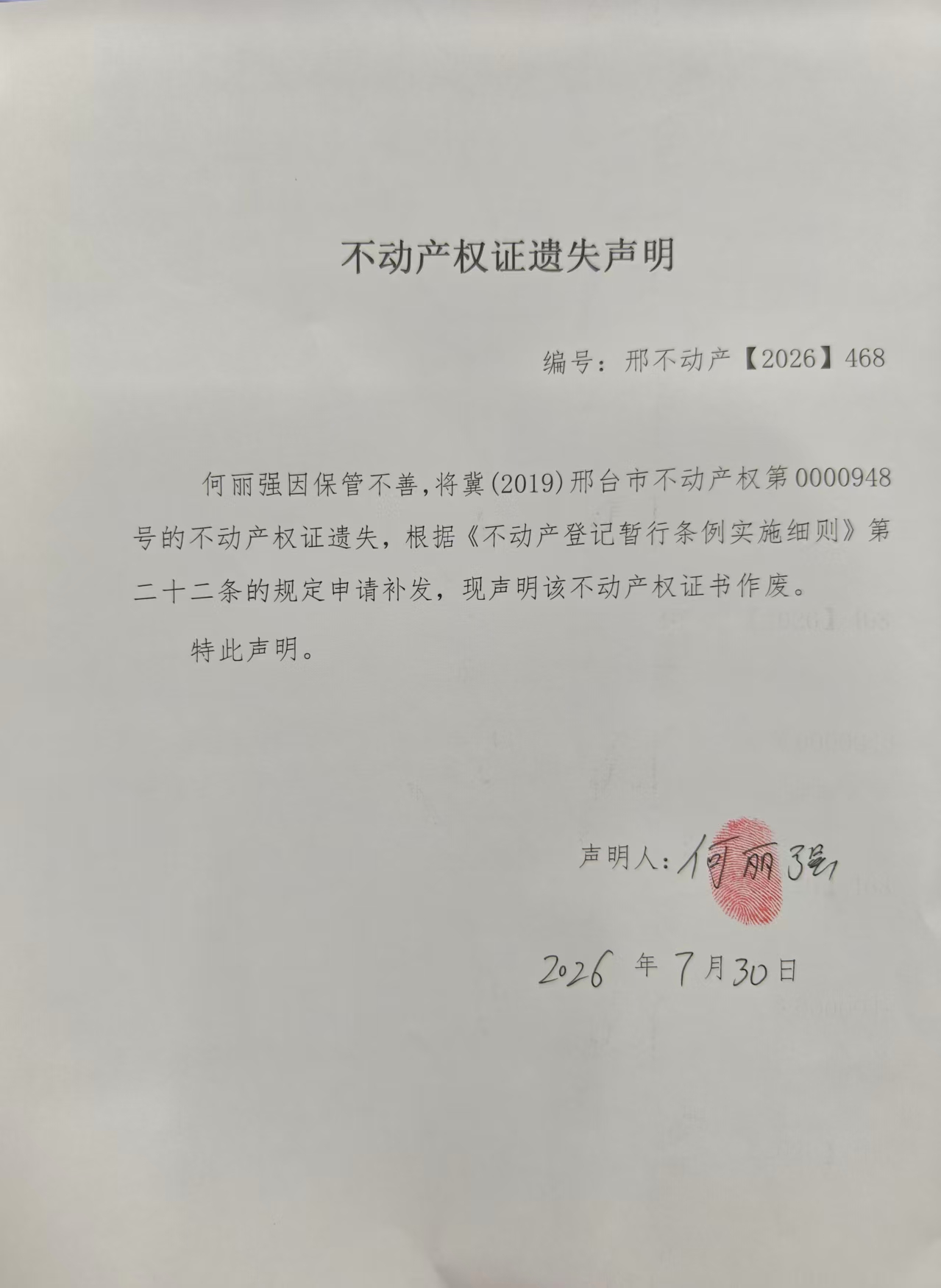 不动产权证遗失声明

编号：邢不动产【2026】468

何丽强因保管不善，将冀(2019)邢台市不动产权第0000948号的不动产权证遗失，根据《不动产登记暂行条例实施细则》第二十二条的规定申请补发，现声明该不动产权证书作废。

特此声明。

声明人：何丽强

2026 年 7 月 30 日